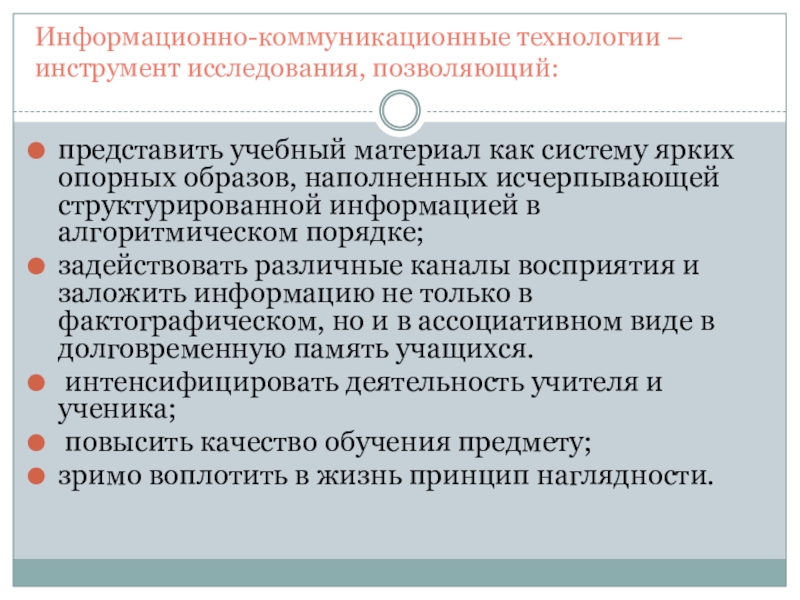 Информационно-коммуникационные технологии – инструмент исследования, позволяющий:

• представить учебный материал как систему ярких опорных образов, наполненных исчерпывающей структурированной информацией в алгоритмическом порядке;
• задействовать различные каналы восприятия и заложить информацию не только в фактографическом, но и в ассоциативном виде в долговременную память учащихся.
• интенсифицировать деятельность учителя и ученика;
• повысить качество обучения предмету;
• зримо воплотить в жизнь принцип наглядности.